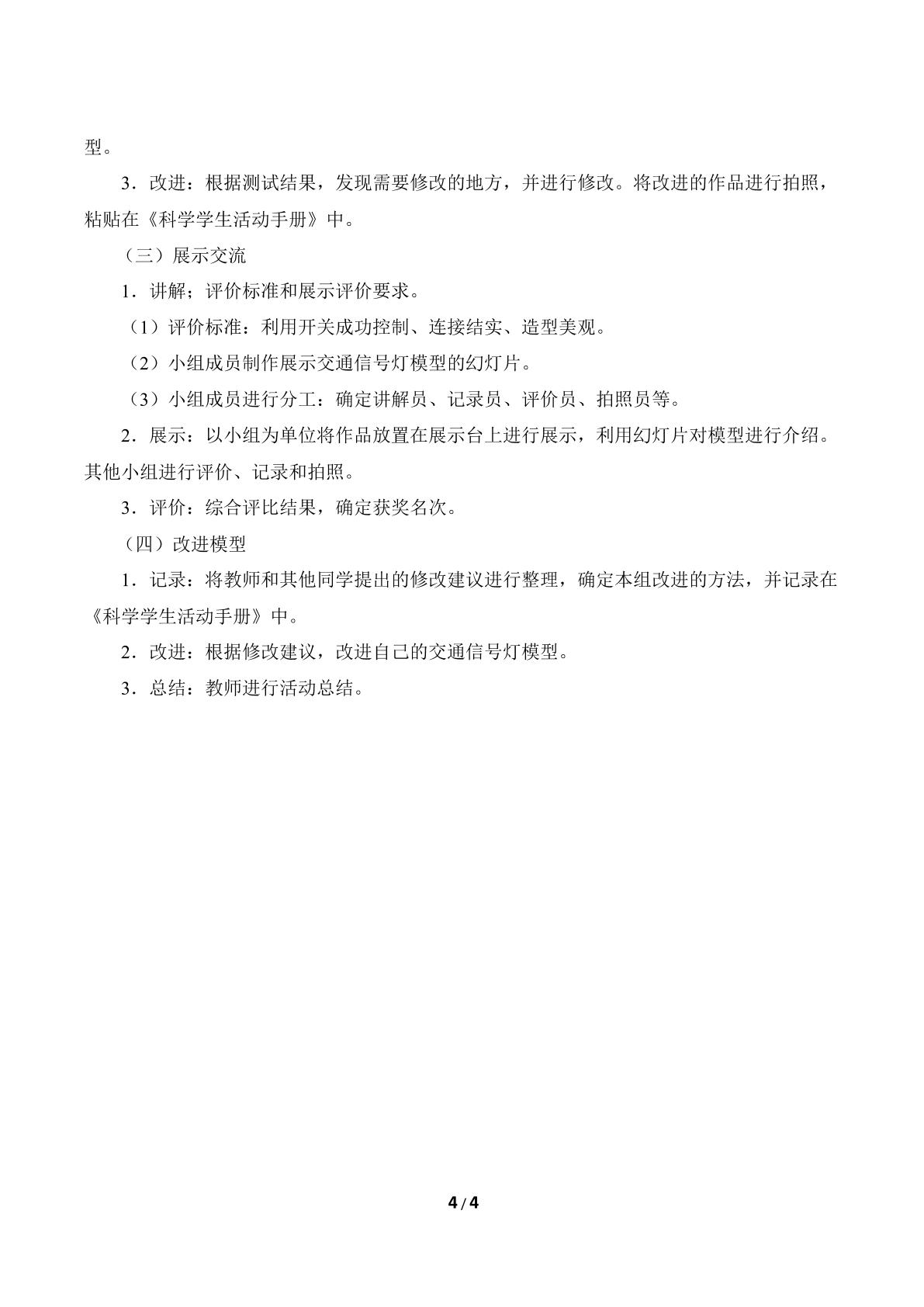 型。

3．改进：根据测试结果，发现需要修改的地方，并进行修改。将改进的作品进行拍照，粘贴在《科学学生活动手册》中。

（三）展示交流

1．讲解；评价标准和展示评价要求。

（1）评价标准：利用开关成功控制、连接结实、造型美观。

（2）小组成员制作展示交通信号灯模型的幻灯片。

（3）小组成员进行分工：确定讲解员、记录员、评价员、拍照员等。

2．展示：以小组为单位将作品放置在展示台上进行展示，利用幻灯片对模型进行介绍。其他小组进行评价、记录和拍照。

3．评价：综合评比结果，确定获奖名次。

（四）改进模型

1．记录：将教师和其他同学提出的修改建议进行整理，确定本组改进的方法，并记录在《科学学生活动手册》中。

2．改进：根据修改建议，改进自己的交通信号灯模型。

3．总结：教师进行活动总结。

4/4